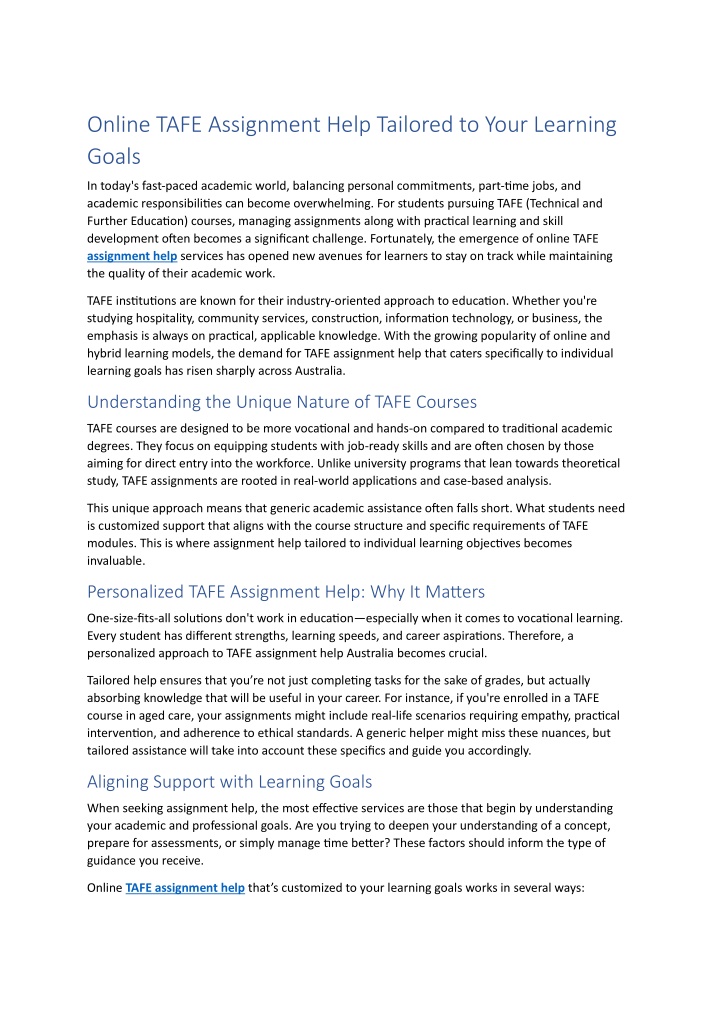 Online TAFE Assignment Help Tailored to Your Learning Goals

In today's fast-paced academic world, balancing personal commitments, part-time jobs, and academic responsibilities can become overwhelming. For students pursuing TAFE (Technical and Further Education) courses, managing assignments along with practical learning and skill development often becomes a significant challenge. Fortunately, the emergence of online TAFE assignment help services has opened new avenues for learners to stay on track while maintaining the quality of their academic work.

TAFE institutions are known for their industry-oriented approach to education. Whether you're studying hospitality, community services, construction, information technology, or business, the emphasis is always on practical, applicable knowledge. With the growing popularity of online and hybrid learning models, the demand for TAFE assignment help that caters specifically to individual learning goals has risen sharply across Australia.

Understanding the Unique Nature of TAFE Courses

TAFE courses are designed to be more vocational and hands-on compared to traditional academic degrees. They focus on equipping students with job-ready skills and are often chosen by those aiming for direct entry into the workforce. Unlike university programs that lean towards theoretical study, TAFE assignments are rooted in real-world applications and case-based analysis.

This unique approach means that generic academic assistance often falls short. What students need is customized support that aligns with the course structure and specific requirements of TAFE modules. This is where assignment help tailored to individual learning objectives becomes invaluable.

Personalized TAFE Assignment Help: Why It Matters

One-size-fits-all solutions don't work in education—especially when it comes to vocational learning. Every student has different strengths, learning speeds, and career aspirations. Therefore, a personalized approach to TAFE assignment help Australia becomes crucial.

Tailored help ensures that you're not just completing tasks for the sake of grades, but actually absorbing knowledge that will be useful in your career. For instance, if you're enrolled in a TAFE course in aged care, your assignments might include real-life scenarios requiring empathy, practical intervention, and adherence to ethical standards. A generic helper might miss these nuances, but tailored assistance will take into account these specifics and guide you accordingly.

Aligning Support with Learning Goals

When seeking assignment help, the most effective services are those that begin by understanding your academic and professional goals. Are you trying to deepen your understanding of a concept, prepare for assessments, or simply manage time better? These factors should inform the type of guidance you receive.

Online TAFE assignment help that's customized to your learning goals works in several ways: